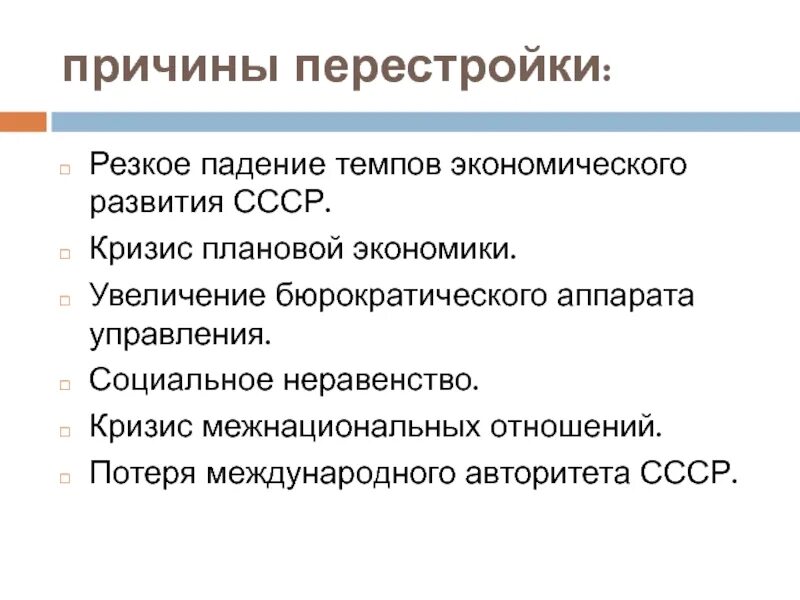 причины перестройки:

Резкое падение темпов экономического развития СССР.

Кризис плановой экономики.

Увеличение бюрократического аппарата управления.

Социальное неравенство.

Кризис межнациональных отношений.

Потеря международного авторитета СССР.